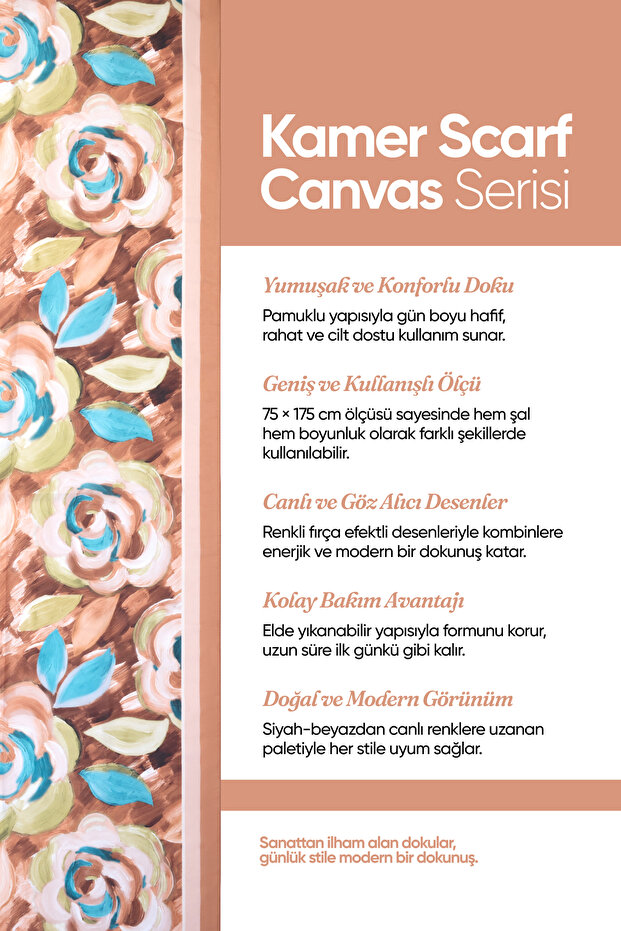 Kamer Scarf
Canvas Serisi

Yumuşak ve Konforlu Doku

Pamuklu yapısıyla gün boyu hafif, rahat ve cilt dostu kullanım sunar.

Geniş ve Kullanışlı Ölçü

75 × 175 cm ölçüsü sayesinde hem şal hem boyunluk olarak farklı şekillerde kullanılabilir.

Canlı ve Göz Alıcı Desenler

Renkli fırça efektli desenleriyle kombinlere enerjik ve modern bir dokunuş katar.

Kolay Bakım Avantajı

Elde yıkanabilir yapısıyla formunu korur, uzun süre ilk günkü gibi kalır.

Doğal ve Modern Görünüm

Siyah-beyazdan canlı renklere uzanan paletiyle her stile uyum sağlar.

Sanattan ilham alan dokular, günlük stile modern bir dokunuş.